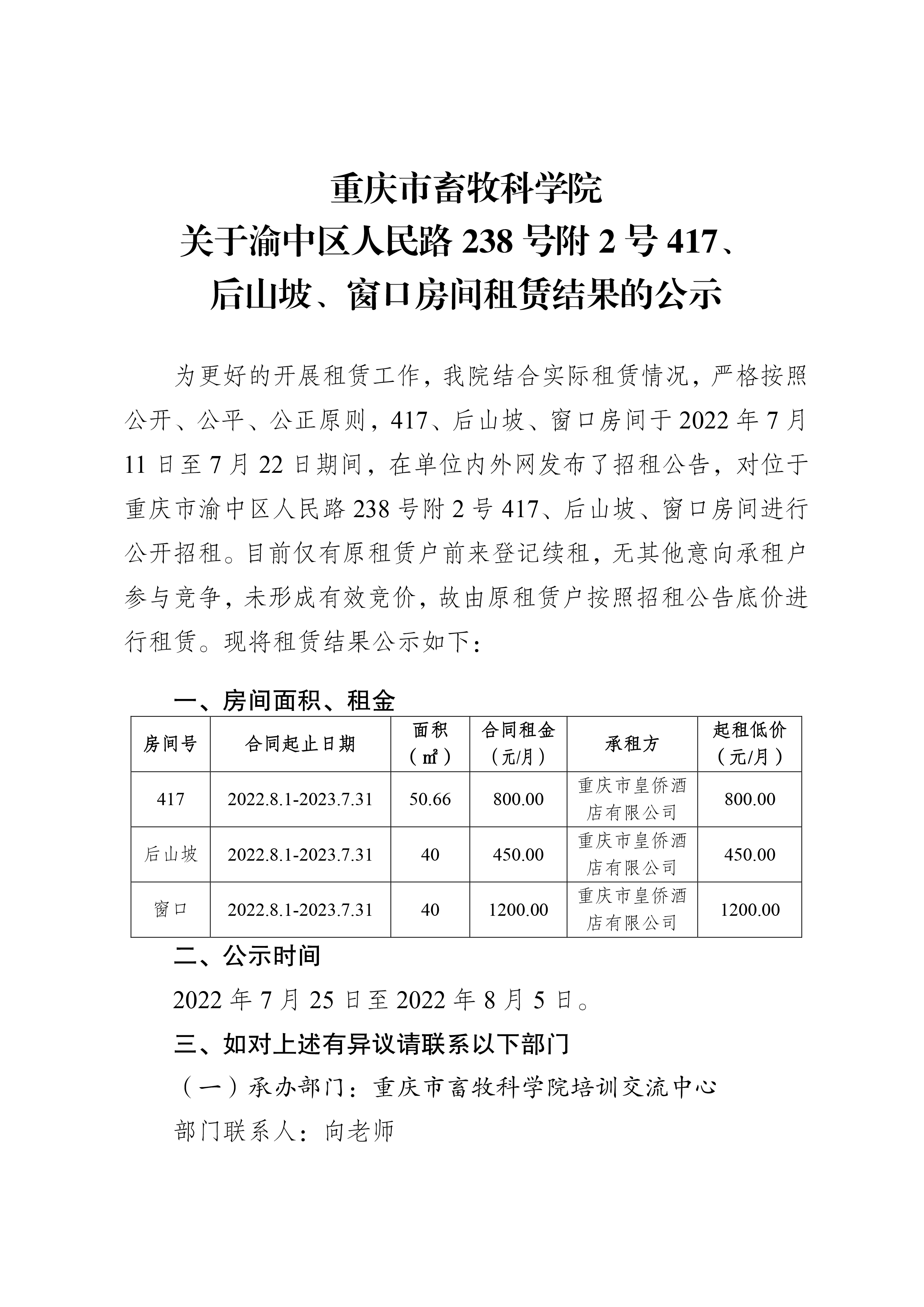 重庆市畜牧科学院
关于渝中区人民路 238 号附 2 号 417、
后山坡、窗口房间租赁结果的公示

为更好的开展租赁工作，我院结合实际租赁情况，严格按照公开、公平、公正原则，417、后山坡、窗口房间于 2022 年 7 月 11 日至 7 月 22 日期间，在单位内外网发布了招租公告，对位于重庆市渝中区人民路 238 号附 2 号 417、后山坡、窗口房间进行公开招租。目前仅有原租赁户前来登记续租，无其他意向承租户参与竞争，未形成有效竞价，故由原租赁户按照招租公告底价进行租赁。现将租赁结果公示如下：

一、房间面积、租金

| 房间号 | 合同起止日期 | 面积（㎡） | 合同租金（元/月） | 承租方 | 起租低价（元/月） |
|---|---|---|---|---|---|
| 417 | 2022.8.1-2023.7.31 | 50.66 | 800.00 | 重庆市皇侨酒店有限公司 | 800.00 |
| 后山坡 | 2022.8.1-2023.7.31 | 40 | 450.00 | 重庆市皇侨酒店有限公司 | 450.00 |
| 窗口 | 2022.8.1-2023.7.31 | 40 | 1200.00 | 重庆市皇侨酒店有限公司 | 1200.00 |

二、公示时间

2022 年 7 月 25 日至 2022 年 8 月 5 日。

三、如对上述有异议请联系以下部门

（一）承办部门：重庆市畜牧科学院培训交流中心

部门联系人：向老师